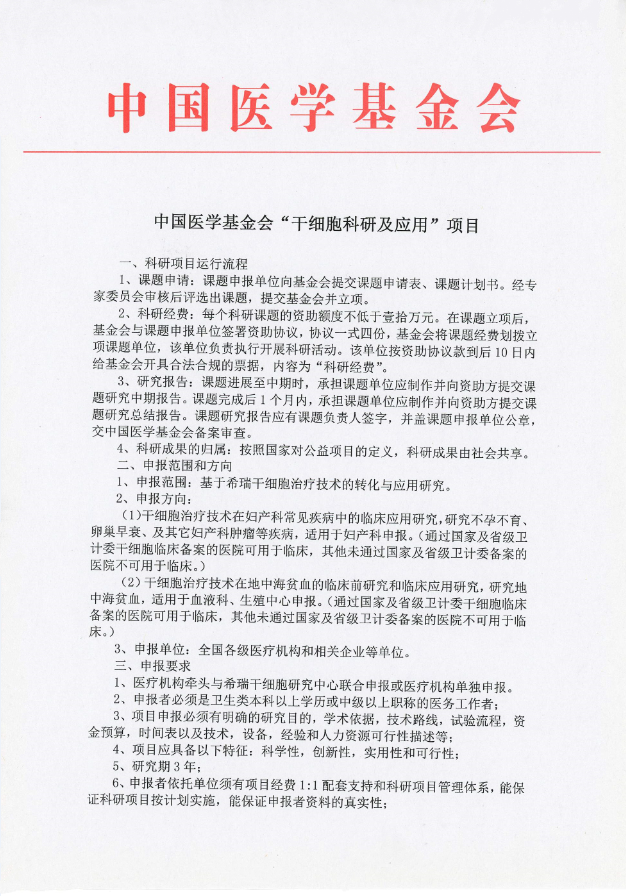 中国医学基金会

中国医学基金会“干细胞科研及应用”项目

一、科研项目运行流程

1、课题申请：课题申报单位向基金会提交课题申请表、课题计划书。经专家委员会审核后评选出课题，提交基金会并立项。

2、科研经费：每个科研课题的资助额度不低于壹拾万元。在课题立项后，基金会与课题申报单位签署资助协议，协议一式四份，基金会将课题经费划拨立项课题单位，该单位负责执行开展科研活动。该单位按资助协议款到后10日内给基金会开具合法合规的票据，内容为“科研经费”。

3、研究报告：课题进展至中期时，承担课题单位应制作并向资助方提交课题研究中期报告。课题完成后1个月内，承担课题单位应制作并向资助方提交课题研究总结报告。课题研究报告应有课题负责人签字，并盖课题申报单位公章，交中国医学基金会备案审查。

4、科研成果的归属：按照国家对公益项目的定义，科研成果由社会共享。

二、申报范围和方向

1、申报范围：基于希瑞干细胞治疗技术的转化与应用研究。

2、申报方向：

（1）干细胞治疗技术在妇产科常见疾病中的临床应用研究，研究不孕不育、卵巢早衰、及其它妇产科肿瘤等疾病，适用于妇产科申报。（通过国家及省级卫计委干细胞临床备案的医院可用于临床，其他未通过国家及省级卫计委备案的医院不可用于临床。）

（2）干细胞治疗技术在地中海贫血的临床前研究和临床应用研究，研究地中海贫血，适用于血液科、生殖中心申报。（通过国家及省级卫计委干细胞临床备案的医院可用于临床，其他未通过国家及省级卫计委备案的医院不可用于临床。）

3、申报单位：全国各级医疗机构和相关企业等单位。

三、申报要求

1、医疗机构牵头与希瑞干细胞研究中心联合申报或医疗机构单独申报。

2、申报者必须是卫生类本科以上学历或中级以上职称的医务工作者；

3、项目申报必须有明确的研究目的，学术依据，技术路线，试验流程，资金预算，时间表以及技术，设备，经验和人力资源可行性描述等；

4、项目应具备以下特征：科学性，创新性，实用性和可行性；

5、研究期3年；

6、申报者依托单位须有项目经费1:1配套支持和科研项目管理体系，能保证科研项目按计划实施，能保证申报者资料的真实性；